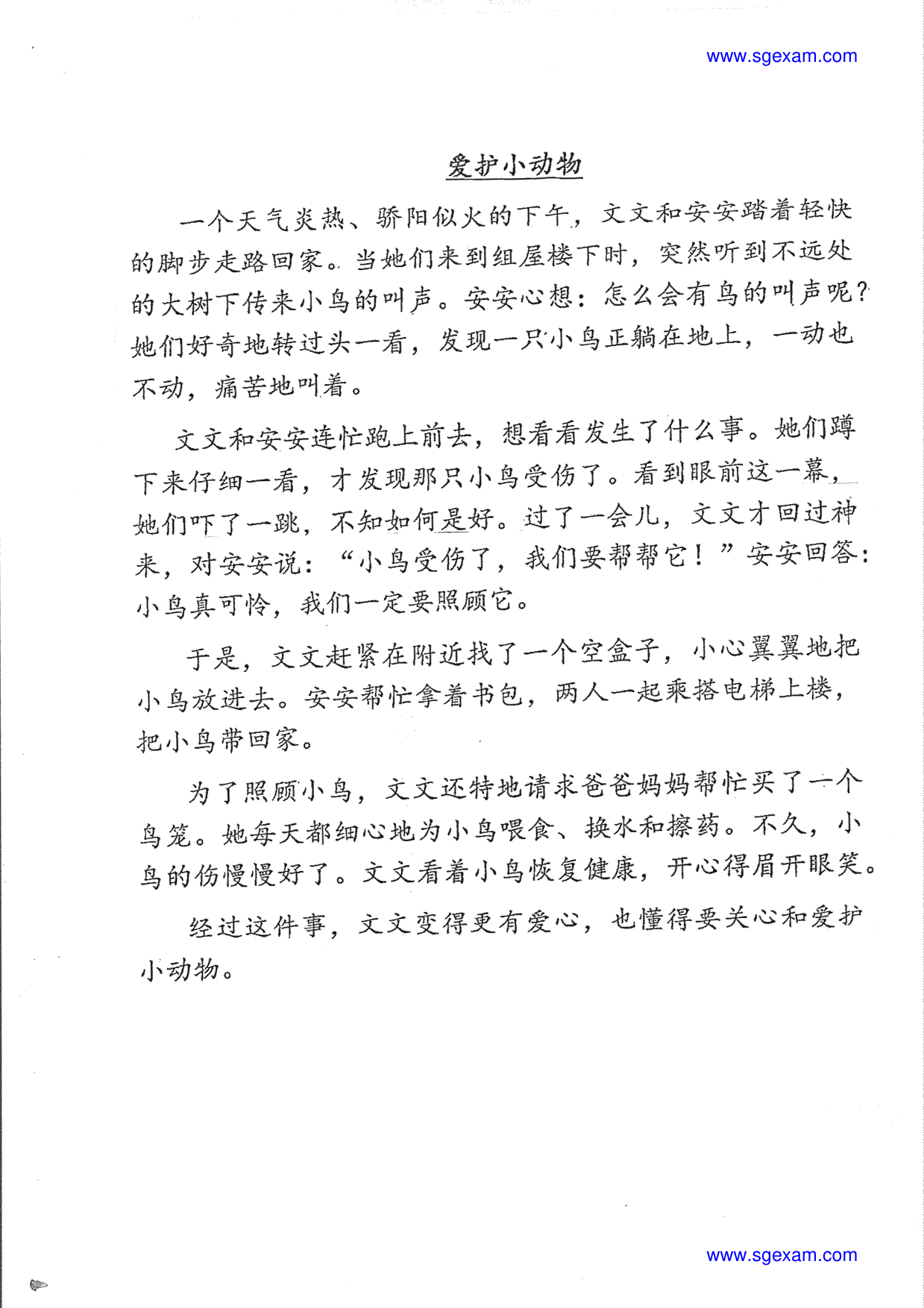 www.sgexam.com

爱护小动物

一个天气炎热、骄阳似火的下午，文文和安安踏着轻快的脚步走路回家。当她们来到组屋楼下时，突然听到不远处的大树下传来小鸟的叫声。安安心想：怎么会有鸟的叫声呢？她们好奇地转过头一看，发现一只小鸟正躺在地上，一动也不动，痛苦地叫着。

文文和安安连忙跑上前去，想看看发生了什么事。她们蹲下来仔细一看，才发现那只小鸟受伤了。看到眼前这一幕，她们吓了一跳，不知如何是好。过了一会儿，文文才回过神来，对安安说：“小鸟受伤了，我们要帮帮它！”安安回答：小鸟真可怜，我们一定要照顾它。

于是，文文赶紧在附近找了一个空盒子，小心翼翼地把小鸟放进去。安安帮忙拿着书包，两人一起乘搭电梯上楼，把小鸟带回家。

为了照顾小鸟，文文还特地请求爸爸妈妈帮忙买了一个鸟笼。她每天都细心地为小鸟喂食、换水和擦药。不久，小鸟的伤慢慢好了。文文看着小鸟恢复健康，开心得眉开眼笑。

经过这件事，文文变得更有爱心，也懂得要关心和爱护小动物。

www.sgexam.com